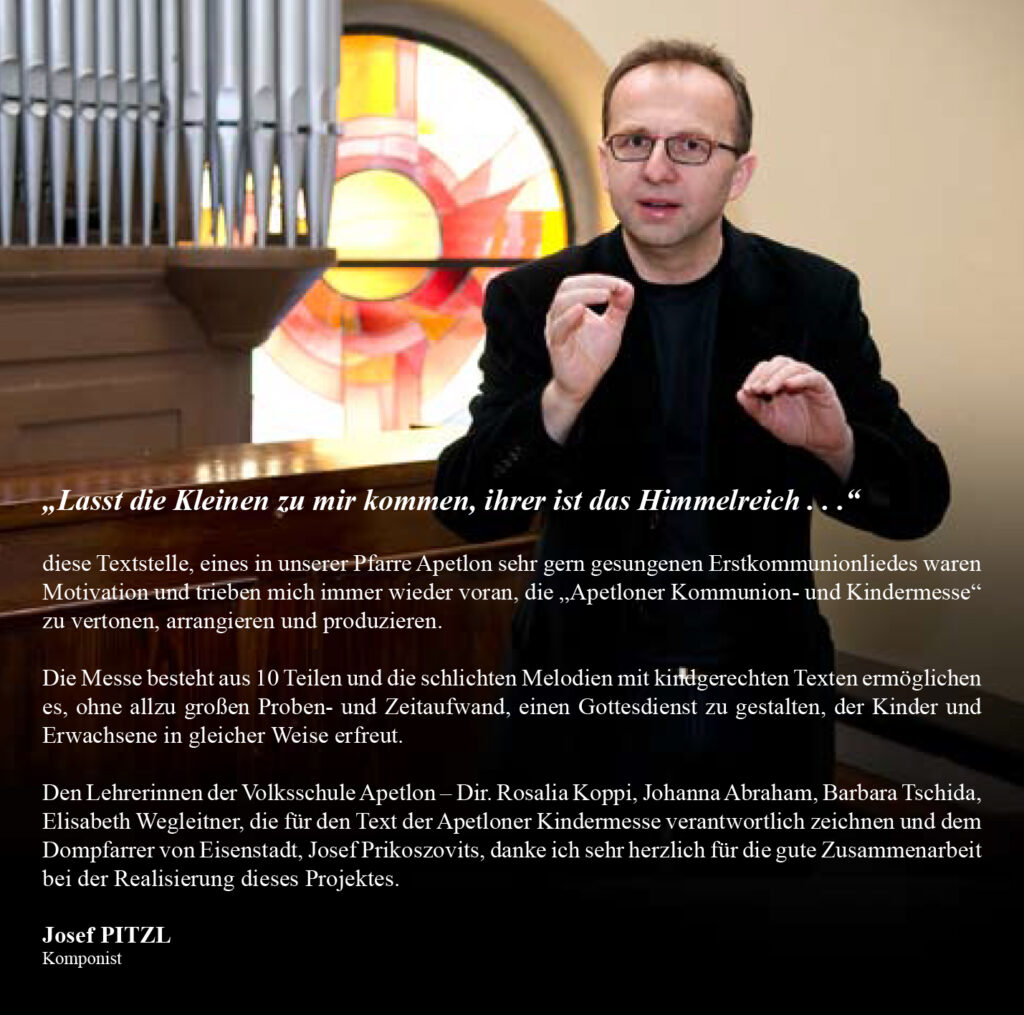 „Lasst die Kleinen zu mir kommen, ihrer ist das Himmelreich . . .“

diese Textstelle, eines in unserer Pfarre Apetlon sehr gern gesungenen Erstkommunionliedes waren Motivation und trieben mich immer wieder voran, die „Apetloner Kommunion- und Kindermesse“ zu vertonen, arrangieren und produzieren.

Die Messe besteht aus 10 Teilen und die schlichten Melodien mit kindgerechten Texten ermöglichen es, ohne allzu großen Proben- und Zeitaufwand, einen Gottesdienst zu gestalten, der Kinder und Erwachsene in gleicher Weise erfreut.

Den Lehrerinnen der Volksschule Apetlon – Dir. Rosalia Koppi, Johanna Abraham, Barbara Tschida, Elisabeth Wegleitner, die für den Text der Apetloner Kindermesse verantwortlich zeichnen und dem Dompfarrer von Eisenstadt, Josef Prikoszovits, danke ich sehr herzlich für die gute Zusammenarbeit bei der Realisierung dieses Projektes.

Josef PITZL
Komponist